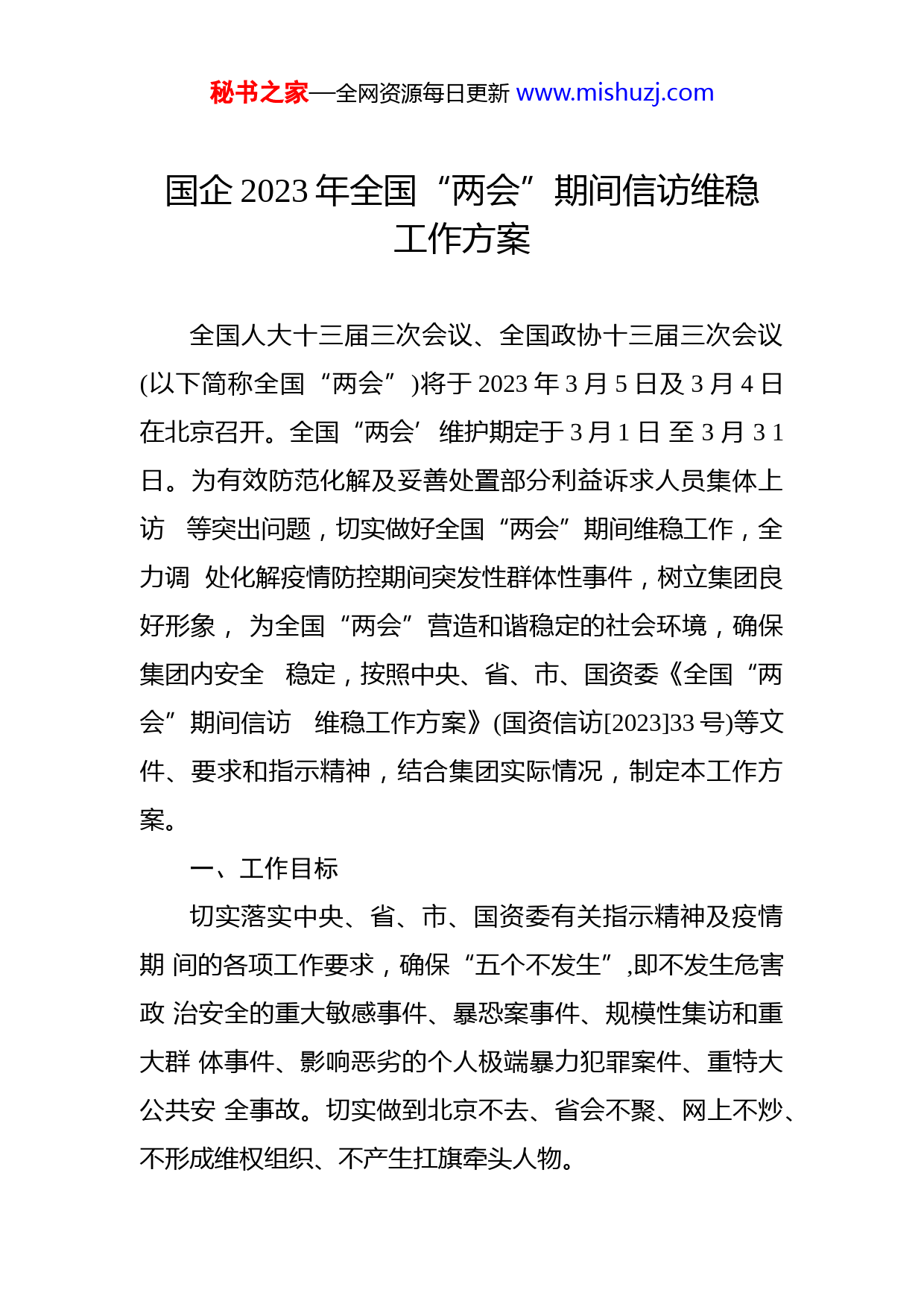 秘书之家—全网资源每日更新 www.mishuzj.com

国企 2023 年全国“两会”期间信访维稳工作方案

全国人大十三届三次会议、全国政协十三届三次会议(以下简称全国“两会”)将于 2023 年 3 月 5 日及 3 月 4 日在北京召开。全国“两会’维护期定于 3 月 1 日 至 3 月 3 1 日。为有效防范化解及妥善处置部分利益诉求人员集体上访 等突出问题，切实做好全国“两会”期间维稳工作，全力调 处化解疫情防控期间突发性群体性事件，树立集团良好形象， 为全国“两会”营造和谐稳定的社会环境，确保集团内安全 稳定，按照中央、省、市、国资委《全国“两会”期间信访 维稳工作方案》(国资信访[2023]33 号)等文件、要求和指示精神，结合集团实际情况，制定本工作方案。

一、工作目标

切实落实中央、省、市、国资委有关指示精神及疫情期 间的各项工作要求，确保“五个不发生”,即不发生危害政 治安全的重大敏感事件、暴恐案事件、规模性集访和重大群 体事件、影响恶劣的个人极端暴力犯罪案件、重特大公共安 全事故。切实做到北京不去、省会不聚、网上不炒、不形成维权组织、不产生扛旗牵头人物。